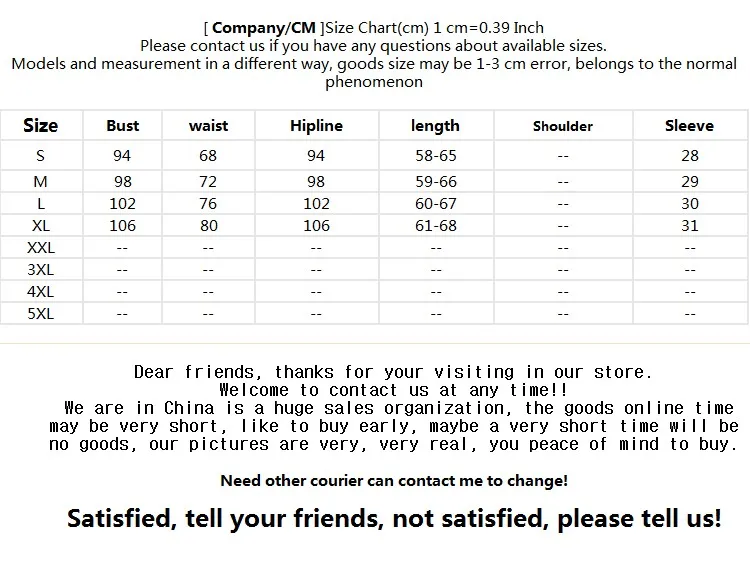 [ Company/CM ]Size Chart(cm) 1 cm=0.39 Inch
Please contact us if you have any questions about available sizes.
Models and measurement in a different way, goods size may be 1-3 cm error, belongs to the normal phenomenon

| Size | Bust | waist | Hipline | length | Shoulder | Sleeve |
|---|---|---|---|---|---|---|
| S | 94 | 68 | 94 | 58-65 | -- | 28 |
| M | 98 | 72 | 98 | 59-66 | -- | 29 |
| L | 102 | 76 | 102 | 60-67 | -- | 30 |
| XL | 106 | 80 | 106 | 61-68 | -- | 31 |
| XXL | -- | -- | -- | -- | -- | -- |
| 3XL | -- | -- | -- | -- | -- | -- |
| 4XL | -- | -- | -- | -- | -- | -- |
| 5XL | -- | -- | -- | -- | -- | -- |

Dear friends, thanks for your visiting in our store.
Welcome to contact us at any time!!
We are in China is a huge sales organization, the goods online time may be very short, like to buy early, maybe a very short time will be no goods, our pictures are very, very real, you peace of mind to buy.

Need other courier can contact me to change!

Satisfied, tell your friends, not satisfied, please tell us!